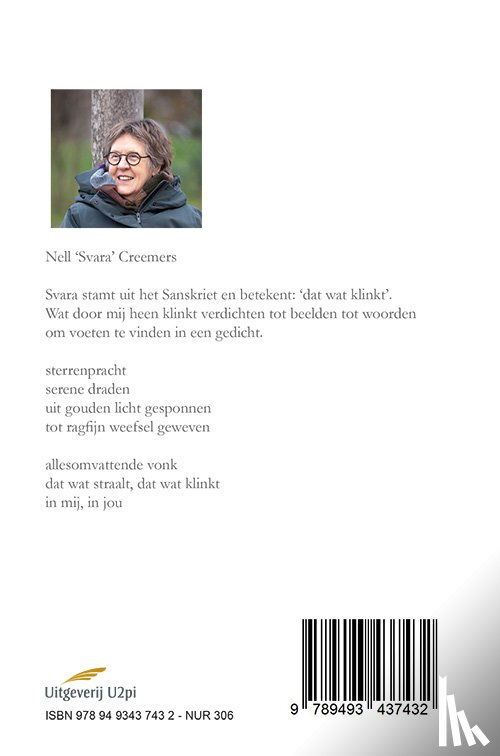 Nell 'Svara' Creemers

Svara stamt uit het Sanskriet en betekent: 'dat wat klinkt'.
Wat door mij heen klinkt verdichten tot beelden tot woorden om voeten te vinden in een gedicht.

sterrenpracht
serene draden
uit gouden licht gesponnen
tot ragfijn weefsel geweven

allesomvattende vonk
dat wat straalt, dat wat klinkt
in mij, in jou

Uitgeverij U2pi

ISBN 978 94 9343 743 2 - NUR 306

9 789493 437432